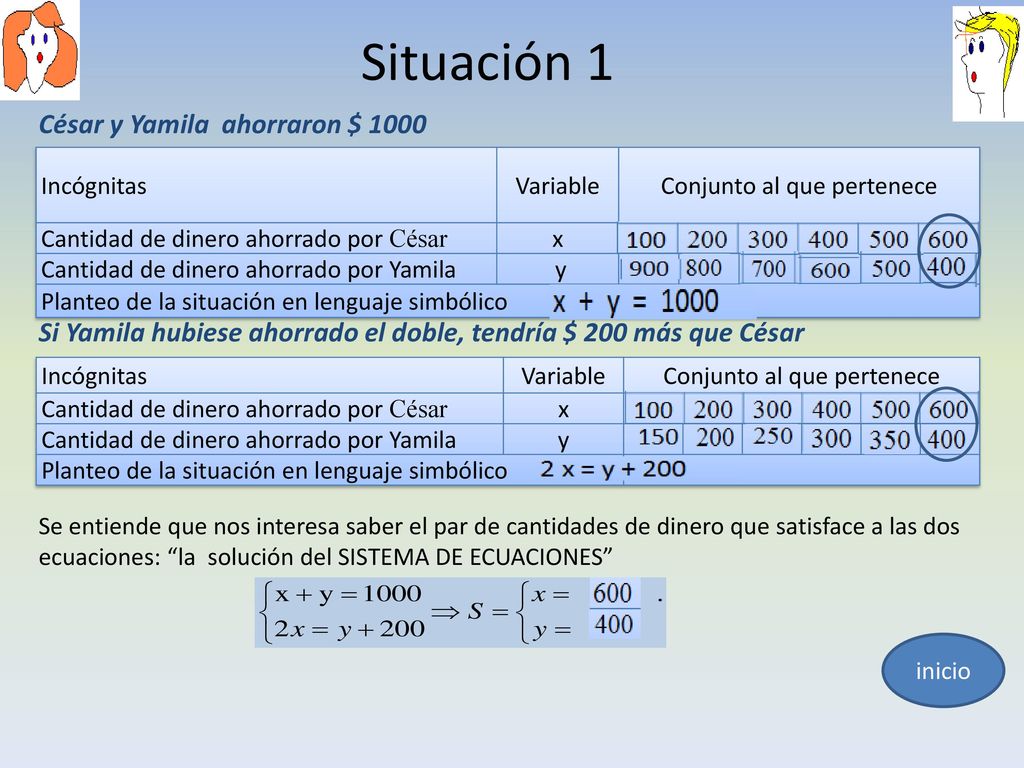 Situación 1

César y Yamila ahorraron $ 1000

| Incógnitas | Variable | Conjunto al que pertenece |
|---|---|---|
| Cantidad de dinero ahorrado por César | x | 100 200 300 400 500 600 |
| Cantidad de dinero ahorrado por Yamila | y | 900 800 700 600 500 400 |
| Planteo de la situación en lenguaje simbólico | x + y = 1000 | |

Si Yamila hubiese ahorrado el doble, tendría $ 200 más que César

| Incógnitas | Variable | Conjunto al que pertenece |
|---|---|---|
| Cantidad de dinero ahorrado por César | x | 100 200 300 400 500 600 |
| Cantidad de dinero ahorrado por Yamila | y | 150 200 250 300 350 400 |
| Planteo de la situación en lenguaje simbólico | 2 x = y + 200 | |

Se entiende que nos interesa saber el par de cantidades de dinero que satisface a las dos ecuaciones: “la solución del SISTEMA DE ECUACIONES”

$\begin{cases} x + y = 1000 \\ 2x = y + 200 \end{cases} \Rightarrow S = \begin{cases} x = 600 \\ y = 400 \end{cases}$ .

inicio